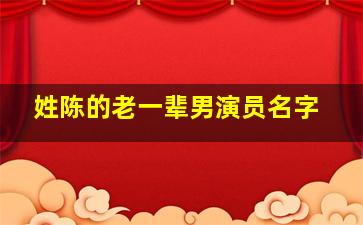 姓陈的老一辈男演员名字